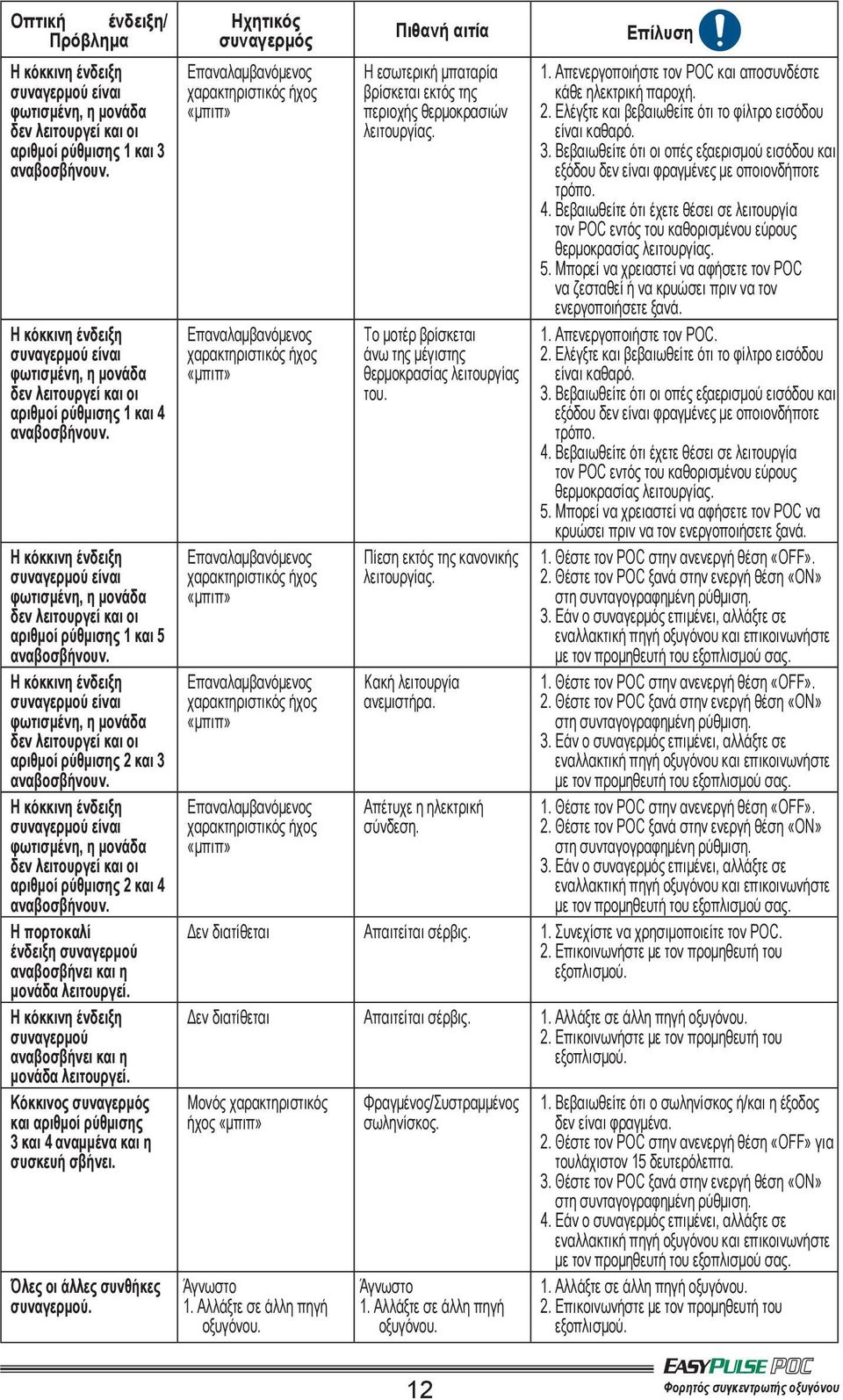 | Οπτική ένδειξη/ Πρόβλημα | Ηχητικός συναγερμός | Πιθανή αιτία | Επίλυση |
|---|---|---|---|
| Η κόκκινη ένδειξη συναγερμού είναι φωτισμένη, η μονάδα δεν λειτουργεί και οι αριθμοί ρύθμισης 1 και 3 αναβοσβήνουν. | Επαναλαμβανόμενος χαρακτηριστικός ήχος «μπιπ» | Η εσωτερική μπαταρία βρίσκεται εκτός της περιοχής θερμοκρασιών λειτουργίας. | 1. Απενεργοποιήστε τον POC και αποσυνδέστε κάθε ηλεκτρική παροχή. 2. Ελέγξτε και βεβαιωθείτε ότι το φίλτρο εισόδου είναι καθαρό. 3. Βεβαιωθείτε ότι οι οπές εξαερισμού εισόδου και εξόδου δεν είναι φραγμένες με οποιονδήποτε τρόπο. 4. Βεβαιωθείτε ότι έχετε θέσει σε λειτουργία τον POC εντός του καθορισμένου εύρους θερμοκρασίας λειτουργίας. 5. Μπορεί να χρειαστεί να αφήσετε τον POC να ζεσταθεί ή να κρυώσει πριν να τον ενεργοποιήσετε ξανά. |
| Η κόκκινη ένδειξη συναγερμού είναι φωτισμένη, η μονάδα δεν λειτουργεί και οι αριθμοί ρύθμισης 1 και 4 αναβοσβήνουν. | Επαναλαμβανόμενος χαρακτηριστικός ήχος «μπιπ» | Το μοτέρ βρίσκεται άνω της μέγιστης θερμοκρασίας λειτουργίας του. | 1. Απενεργοποιήστε τον POC. 2. Ελέγξτε και βεβαιωθείτε ότι το φίλτρο εισόδου είναι καθαρό. 3. Βεβαιωθείτε ότι οι οπές εξαερισμού εισόδου και εξόδου δεν είναι φραγμένες με οποιονδήποτε τρόπο. 4. Βεβαιωθείτε ότι έχετε θέσει σε λειτουργία τον POC εντός του καθορισμένου εύρους θερμοκρασίας λειτουργίας. 5. Μπορεί να χρειαστεί να αφήσετε τον POC να κρυώσει πριν να τον ενεργοποιήσετε ξανά. |
| Η κόκκινη ένδειξη συναγερμού είναι φωτισμένη, η μονάδα δεν λειτουργεί και οι αριθμοί ρύθμισης 1 και 5 αναβοσβήνουν. | Επαναλαμβανόμενος χαρακτηριστικός ήχος «μπιπ» | Πίεση εκτός της κανονικής λειτουργίας. | 1. Θέστε τον POC στην ανενεργή θέση «OFF». 2. Θέστε τον POC ξανά στην ενεργή θέση «ON» στη συνταγογραφημένη ρύθμιση. 3. Εάν ο συναγερμός επιμένει, αλλάξτε σε εναλλακτική πηγή οξυγόνου και επικοινωνήστε με τον προμηθευτή του εξοπλισμού σας. |
| Η κόκκινη ένδειξη συναγερμού είναι φωτισμένη, η μονάδα δεν λειτουργεί και οι αριθμοί ρύθμισης 2 και 3 αναβοσβήνουν. | Επαναλαμβανόμενος χαρακτηριστικός ήχος «μπιπ» | Κακή λειτουργία ανεμιστήρα. | 1. Θέστε τον POC στην ανενεργή θέση «OFF». 2. Θέστε τον POC ξανά στην ενεργή θέση «ON» στη συνταγογραφημένη ρύθμιση. 3. Εάν ο συναγερμός επιμένει, αλλάξτε σε εναλλακτική πηγή οξυγόνου και επικοινωνήστε με τον προμηθευτή του εξοπλισμού σας. |
| Η κόκκινη ένδειξη συναγερμού είναι φωτισμένη, η μονάδα δεν λειτουργεί και οι αριθμοί ρύθμισης 2 και 4 αναβοσβήνουν. | Επαναλαμβανόμενος χαρακτηριστικός ήχος «μπιπ» | Απέτυχε η ηλεκτρική σύνδεση. | 1. Θέστε τον POC στην ανενεργή θέση «OFF». 2. Θέστε τον POC ξανά στην ενεργή θέση «ON» στη συνταγογραφημένη ρύθμιση. 3. Εάν ο συναγερμός επιμένει, αλλάξτε σε εναλλακτική πηγή οξυγόνου και επικοινωνήστε με τον προμηθευτή του εξοπλισμού σας. |
| Η πορτοκαλί ένδειξη συναγερμού αναβοσβήνει και η μονάδα λειτουργεί. | Δεν διατίθεται | Απαιτείται σέρβις. | 1. Συνεχίστε να χρησιμοποιείτε τον POC. 2. Επικοινωνήστε με τον προμηθευτή του εξοπλισμού. |
| Η κόκκινη ένδειξη συναγερμού αναβοσβήνει και η μονάδα λειτουργεί. | Δεν διατίθεται | Απαιτείται σέρβις. | 1. Αλλάξτε σε άλλη πηγή οξυγόνου. 2. Επικοινωνήστε με τον προμηθευτή του εξοπλισμού. |
| Κόκκινος συναγερμός και αριθμοί ρύθμισης 3 και 4 αναμμένα και η συσκευή σβήνει. | Μονός χαρακτηριστικός ήχος «μπιπ» | Φραγμένος/Συστραμμένος σωληνίσκος. | 1. Βεβαιωθείτε ότι ο σωληνίσκος ή/και η έξοδος δεν είναι φραγμένα. 2. Θέστε τον POC στην ανενεργή θέση «OFF» για τουλάχιστον 15 δευτερόλεπτα. 3. Θέστε τον POC ξανά στην ενεργή θέση «ON» στη συνταγογραφημένη ρύθμιση. 4. Εάν ο συναγερμός επιμένει, αλλάξτε σε εναλλακτική πηγή οξυγόνου και επικοινωνήστε με τον προμηθευτή του εξοπλισμού σας. |
| Όλες οι άλλες συνθήκες συναγερμού. | Άγνωστο 1. Αλλάξτε σε άλλη πηγή οξυγόνου. | Άγνωστο 1. Αλλάξτε σε άλλη πηγή οξυγόνου. | 1. Αλλάξτε σε άλλη πηγή οξυγόνου. 2. Επικοινωνήστε με τον προμηθευτή του εξοπλισμού. |

12

EASYPULSE POC
Φορητός συγκεντρωτής οξυγόνου